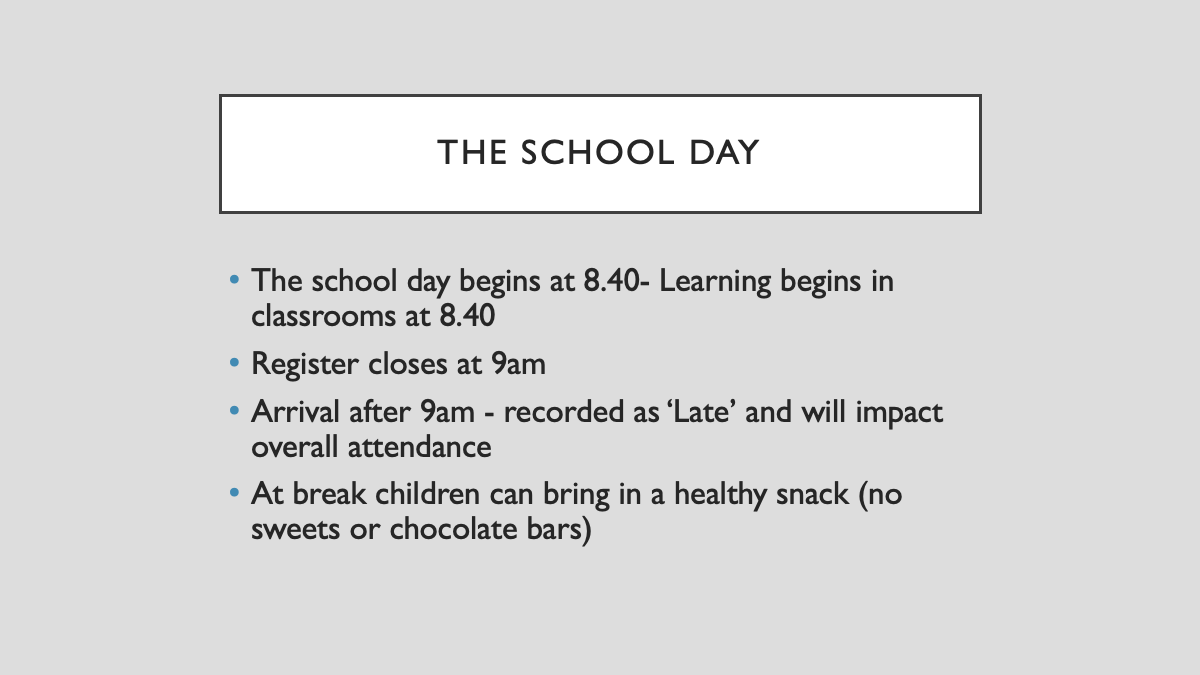 THE SCHOOL DAY

• The school day begins at 8.40- Learning begins in classrooms at 8.40
• Register closes at 9am
• Arrival after 9am - recorded as ‘Late’ and will impact overall attendance
• At break children can bring in a healthy snack (no sweets or chocolate bars)